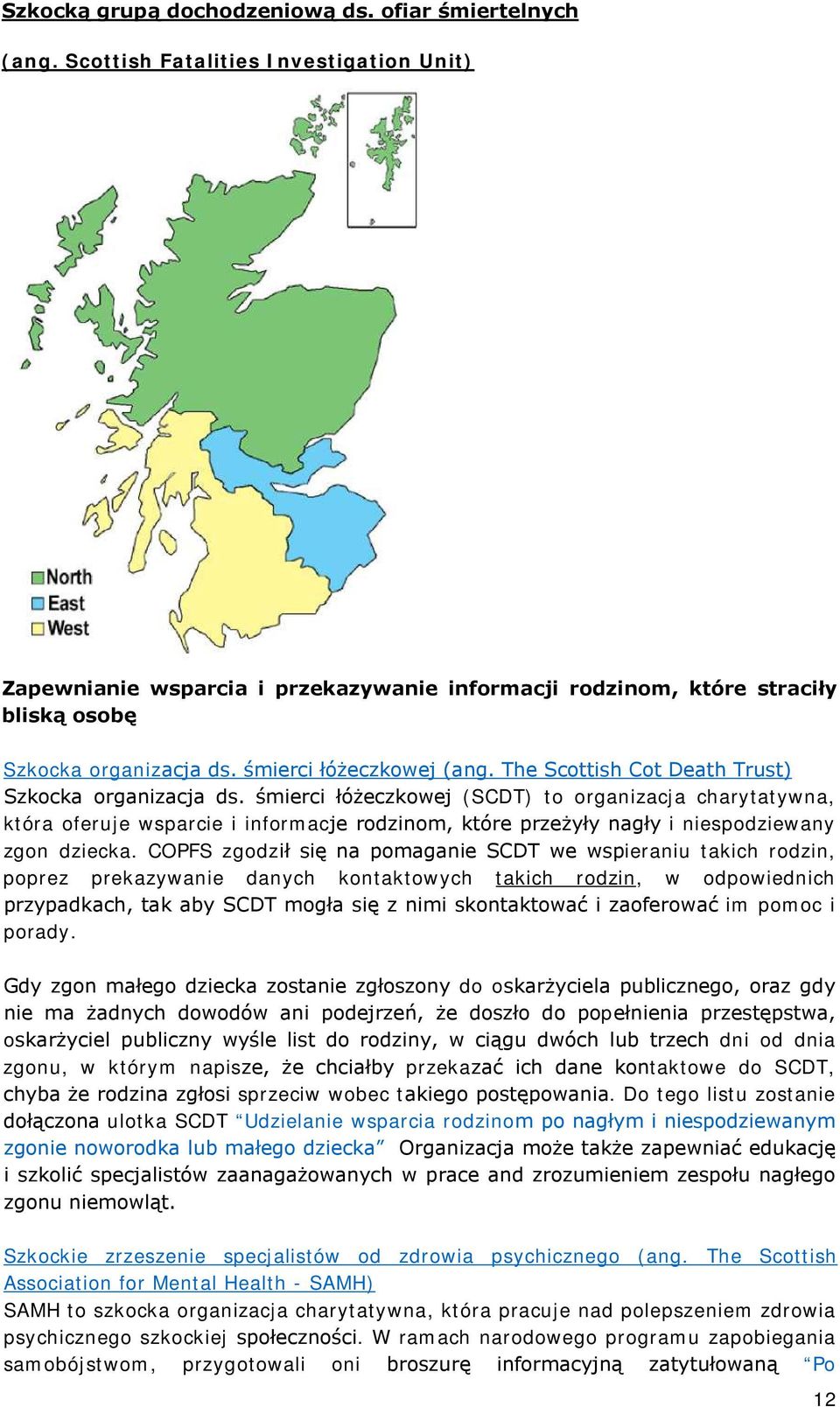 Szkocką grupą dochodzeniową ds. ofiar śmiertelnych

(ang. Scottish Fatalities Investigation Unit)

North
East
West

Zapewnianie wsparcia i przekazywanie informacji rodzinom, które straciły bliską osobę

Szkocka organizacja ds. śmierci łóżeczkowej (ang. The Scottish Cot Death Trust)
Szkocka organizacja ds. śmierci łóżeczkowej (SCDT) to organizacja charytatywna, która oferuje wsparcie i informacje rodzinom, które przeżyły nagły i niespodziewany zgon dziecka. COPFS zgodził się na pomaganie SCDT we wspieraniu takich rodzin, poprez prekazywanie danych kontaktowych takich rodzin, w odpowiednich przypadkach, tak aby SCDT mogła się z nimi skontaktować i zaoferować im pomoc i porady.

Gdy zgon małego dziecka zostanie zgłoszony do oskarżyciela publicznego, oraz gdy nie ma żadnych dowodów ani podejrzeń, że doszło do popełnienia przestępstwa, oskarżyciel publiczny wyśle list do rodziny, w ciągu dwóch lub trzech dni od dnia zgonu, w którym napisze, że chciałby przekazać ich dane kontaktowe do SCDT, chyba że rodzina zgłosi sprzeciw wobec takiego postępowania. Do tego listu zostanie dołączona ulotka SCDT “Udzielanie wsparcia rodzinom po nagłym i niespodziewanym zgonie noworodka lub małego dziecka” Organizacja może także zapewniać edukację i szkolić specjalistów zaanagażowanych w prace and zrozumieniem zespołu nagłego zgonu niemowląt.

Szkockie zrzeszenie specjalistów od zdrowia psychicznego (ang. The Scottish Association for Mental Health - SAMH)
SAMH to szkocka organizacja charytatywna, która pracuje nad polepszeniem zdrowia psychicznego szkockiej społeczności. W ramach narodowego programu zapobiegania samobójstwom, przygotowali oni broszurę informacyjną zatytułowaną “Po

12